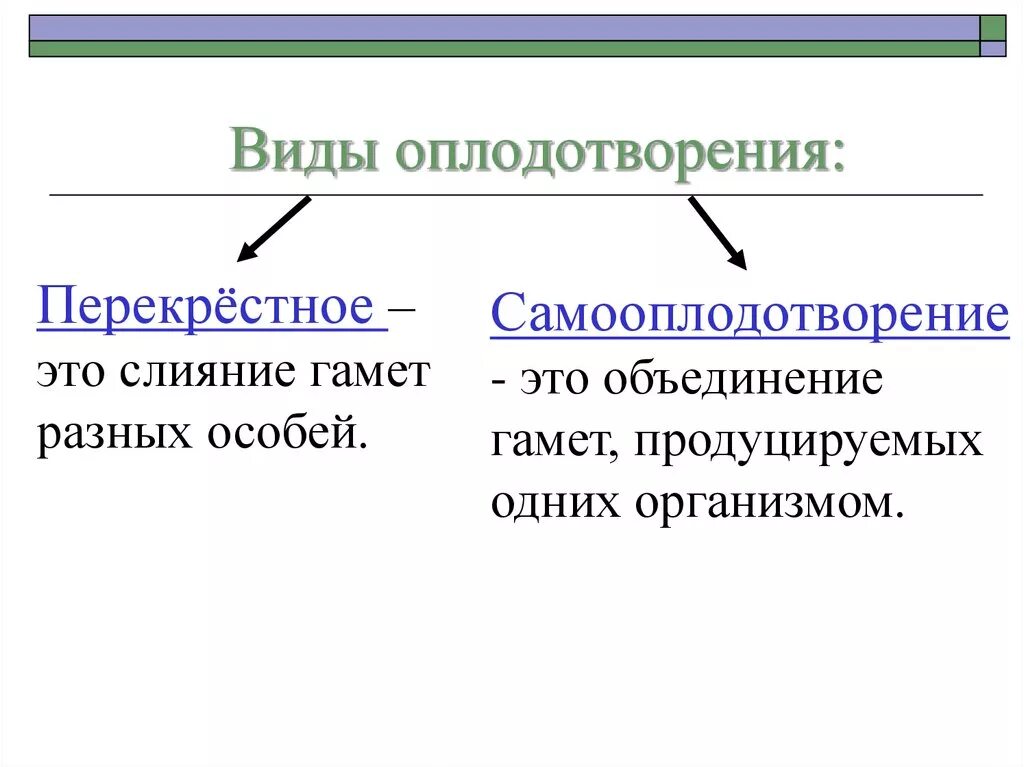 Виды оплодотворения:

Перекрёстное – это слияние гамет разных особей.

Самооплодотворение - это объединение гамет, продуцируемых одних организмом.